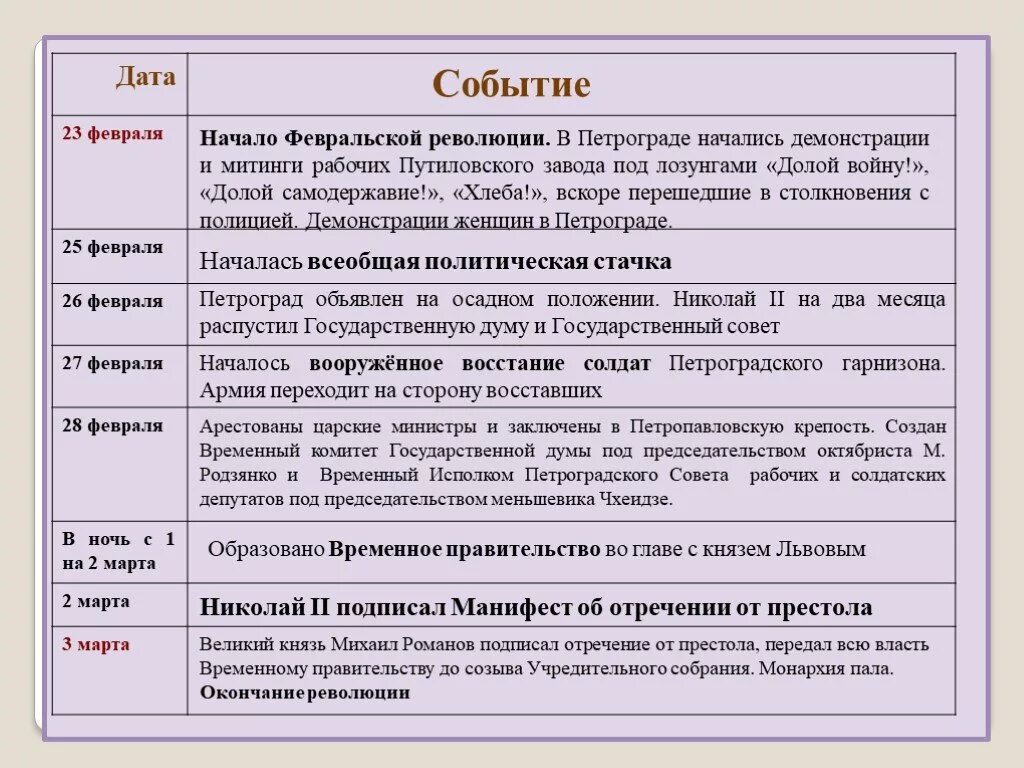 | Дата | Событие |
|---|---|
| 23 февраля | Начало Февральской революции. В Петрограде начались демонстрации и митинги рабочих Путиловского завода под лозунгами «Долой войну!», «Долой самодержавие!», «Хлеба!», вскоре перешедшие в столкновения с полицией. Демонстрации женщин в Петрограде. |
| 25 февраля | Началась всеобщая политическая стачка |
| 26 февраля | Петроград объявлен на осадном положении. Николай II на два месяца распустил Государственную думу и Государственный совет |
| 27 февраля | Началось вооружённое восстание солдат Петроградского гарнизона. Армия переходит на сторону восставших |
| 28 февраля | Арестованы царские министры и заключены в Петропавловскую крепость. Создан Временный комитет Государственной думы под председательством октябриста М. Родзянко и Временный Исполком Петроградского Совета рабочих и солдатских депутатов под председательством меньшевика Чхеидзе. |
| В ночь с 1 на 2 марта | Образовано Временное правительство во главе с князем Львовым |
| 2 марта | Николай II подписал Манифест об отречении от престола |
| 3 марта | Великий князь Михаил Романов подписал отречение от престола, передал всю власть Временному правительству до созыва Учредительного собрания. Монархия пала. Окончание революции |